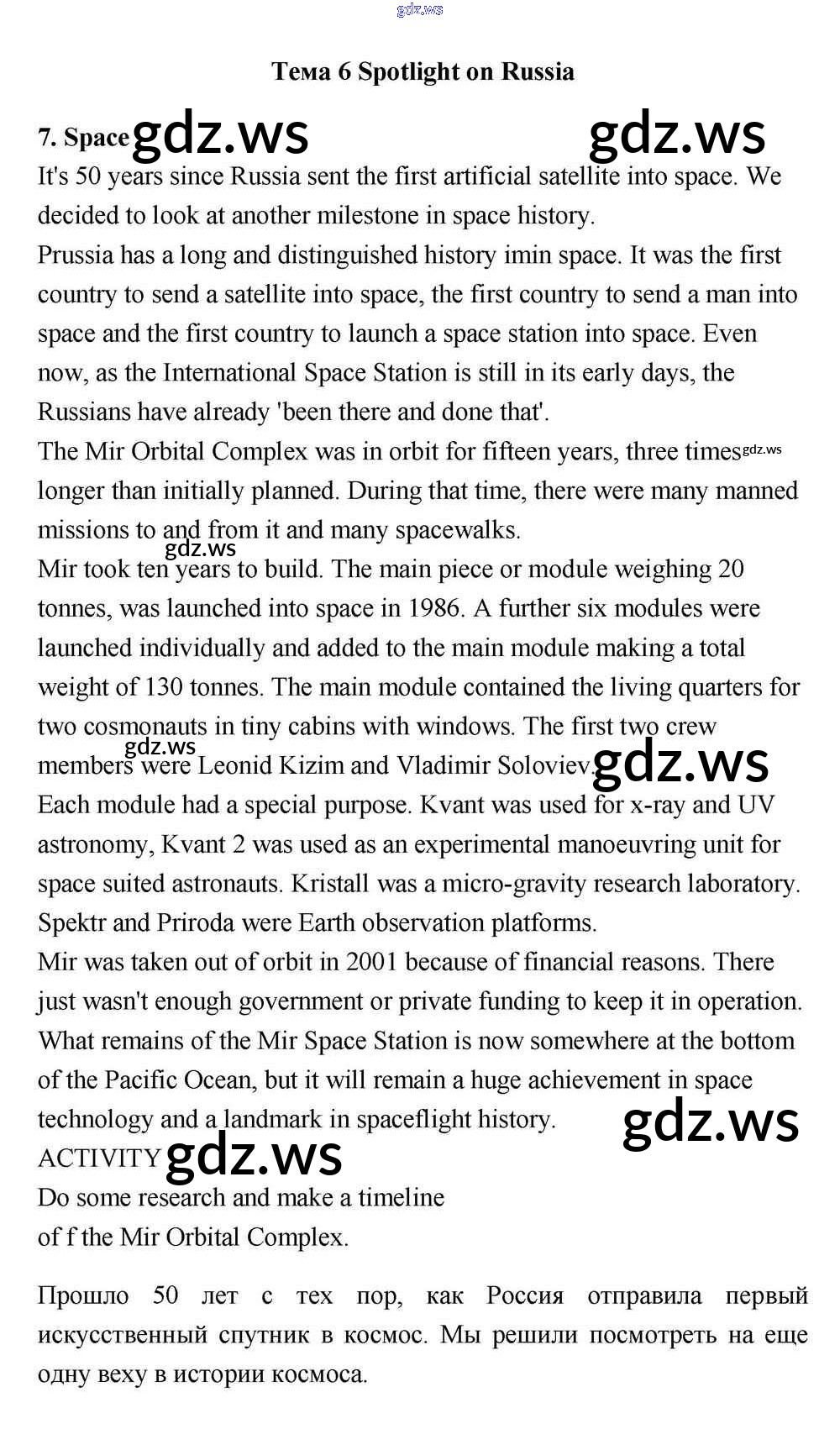 gdz.ws

Тема 6 Spotlight on Russia

7. Space gdz.ws gdz.ws

It's 50 years since Russia sent the first artificial satellite into space. We decided to look at another milestone in space history.

Prussia has a long and distinguished history imin space. It was the first country to send a satellite into space, the first country to send a man into space and the first country to launch a space station into space. Even now, as the International Space Station is still in its early days, the Russians have already 'been there and done that'.

The Mir Orbital Complex was in orbit for fifteen years, three times gdz.ws longer than initially planned. During that time, there were many manned missions to and from it and many spacewalks.

gdz.ws

Mir took ten years to build. The main piece or module weighing 20 tonnes, was launched into space in 1986. A further six modules were launched individually and added to the main module making a total weight of 130 tonnes. The main module contained the living quarters for two cosmonauts in tiny cabins with windows. The first two crew members were Leonid Kizim and Vladimir Soloviev. gdz.ws gdz.ws

Each module had a special purpose. Kvant was used for x-ray and UV astronomy, Kvant 2 was used as an experimental manoeuvring unit for space suited astronauts. Kristall was a micro-gravity research laboratory. Spektr and Priroda were Earth observation platforms.

Mir was taken out of orbit in 2001 because of financial reasons. There just wasn't enough government or private funding to keep it in operation. What remains of the Mir Space Station is now somewhere at the bottom of the Pacific Ocean, but it will remain a huge achievement in space technology and a landmark in spaceflight history. gdz.ws

ACTIVITY gdz.ws

Do some research and make a timeline of f the Mir Orbital Complex.

Прошло 50 лет с тех пор, как Россия отправила первый искусственный спутник в космос. Мы решили посмотреть на еще одну веху в истории космоса.